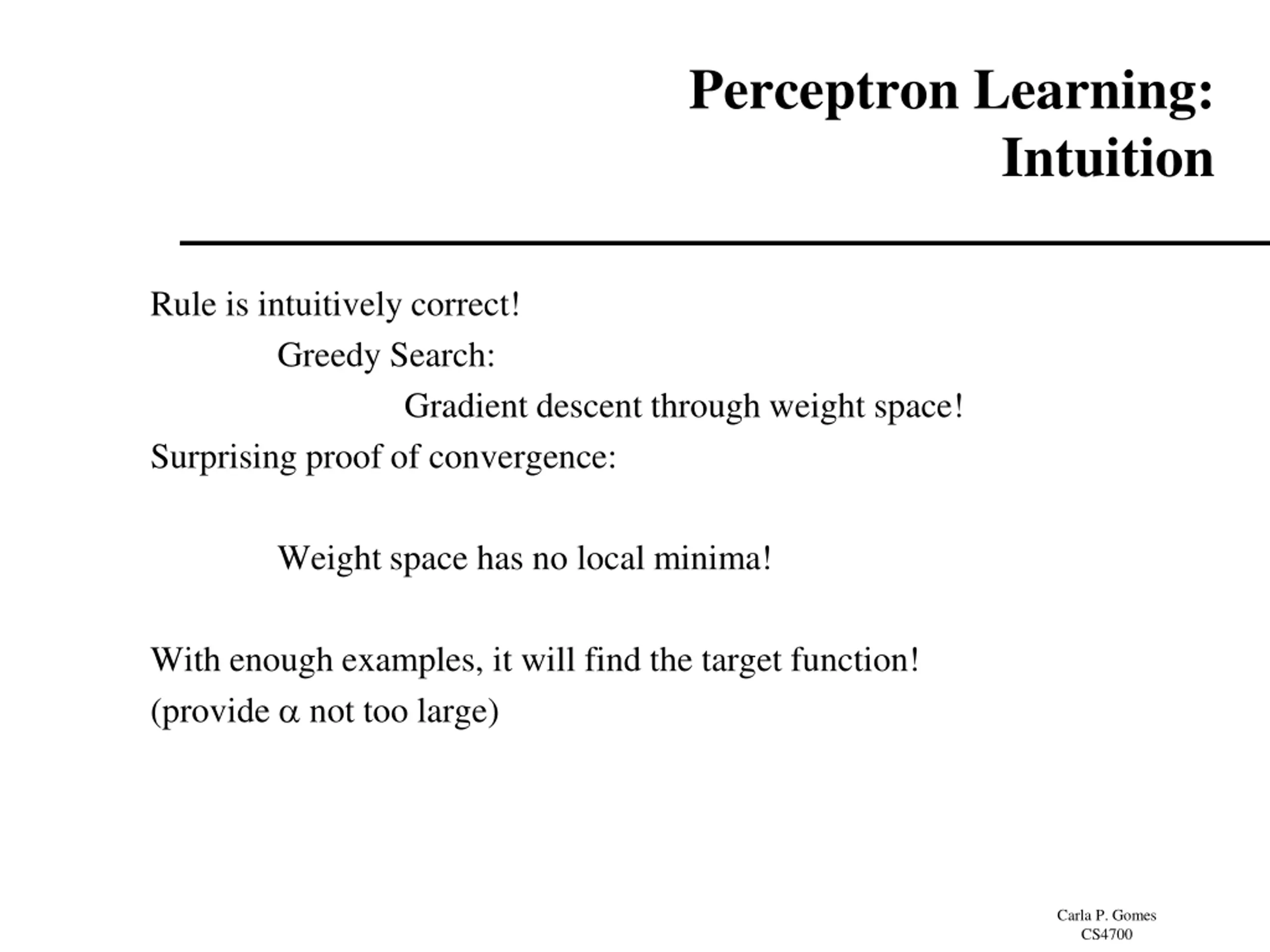 Perceptron Learning: Intuition

Rule is intuitively correct!

Greedy Search:

Gradient descent through weight space!

Surprising proof of convergence:

Weight space has no local minima!

With enough examples, it will find the target function!
(provide $\alpha$ not too large)

Carla P. Gomes
CS4700